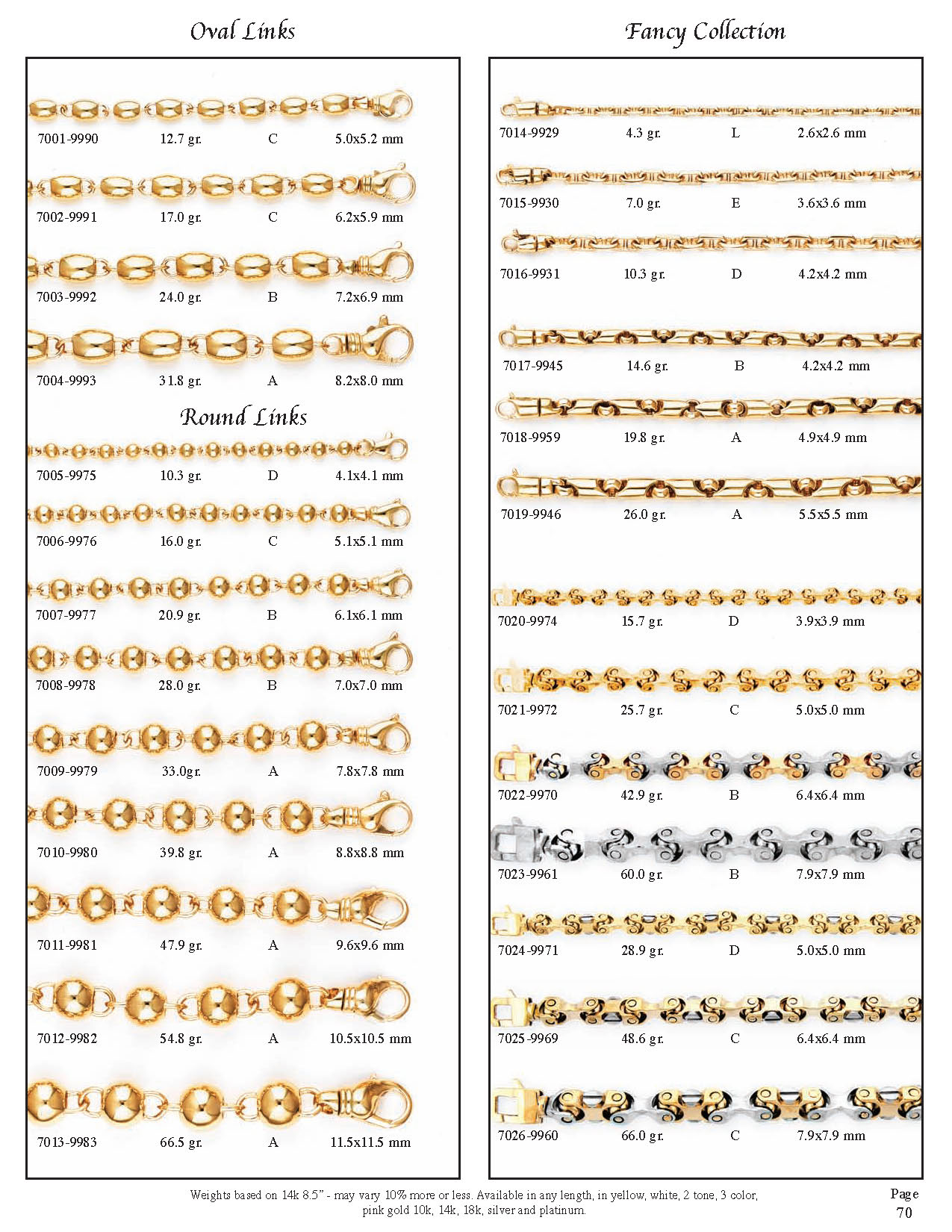 Oval Links

7001-9990 12.7 gr. C 5.0x5.2 mm

7002-9991 17.0 gr. C 6.2x5.9 mm

7003-9992 24.0 gr. B 7.2x6.9 mm

7004-9993 31.8 gr. A 8.2x8.0 mm

Round Links

7005-9975 10.3 gr. D 4.1x4.1 mm

7006-9976 16.0 gr. C 5.1x5.1 mm

7007-9977 20.9 gr. B 6.1x6.1 mm

7008-9978 28.0 gr. B 7.0x7.0 mm

7009-9979 33.0gr. A 7.8x7.8 mm

7010-9980 39.8 gr. A 8.8x8.8 mm

7011-9981 47.9 gr. A 9.6x9.6 mm

7012-9982 54.8 gr. A 10.5x10.5 mm

7013-9983 66.5 gr. A 11.5x11.5 mm

Fancy Collection

7014-9929 4.3 gr. L 2.6x2.6 mm

7015-9930 7.0 gr. E 3.6x3.6 mm

7016-9931 10.3 gr. D 4.2x4.2 mm

7017-9945 14.6 gr. B 4.2x4.2 mm

7018-9959 19.8 gr. A 4.9x4.9 mm

7019-9946 26.0 gr. A 5.5x5.5 mm

7020-9974 15.7 gr. D 3.9x3.9 mm

7021-9972 25.7 gr. C 5.0x5.0 mm

7022-9970 42.9 gr. B 6.4x6.4 mm

7023-9961 60.0 gr. B 7.9x7.9 mm

7024-9971 28.9 gr. D 5.0x5.0 mm

7025-9969 48.6 gr. C 6.4x6.4 mm

7026-9960 66.0 gr. C 7.9x7.9 mm

Weights based on 14k 8.5" - may vary 10% more or less. Available in any length, in yellow, white, 2 tone, 3 color, pink gold 10k, 14k, 18k, silver and platinum.

Page 70